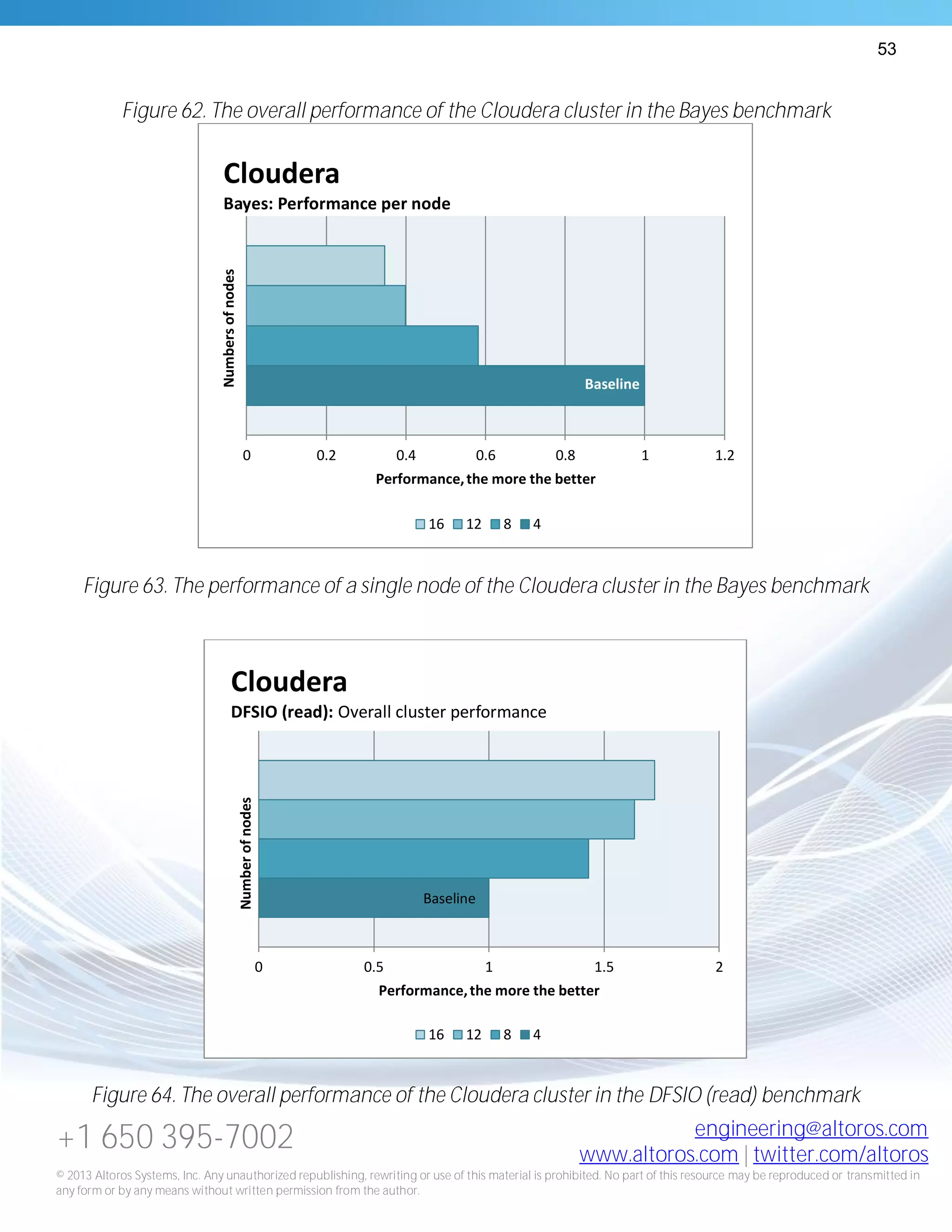 53

Figure 62. The overall performance of the Cloudera cluster in the Bayes benchmark

Cloudera

Bayes: Performance per node

Numbers of nodes

Baseline

0 0.2 0.4 0.6 0.8 1 1.2

Performance, the more the better

16 12 8 4

Figure 63. The performance of a single node of the Cloudera cluster in the Bayes benchmark

Cloudera

DFSIO (read): Overall cluster performance

Number of nodes

Baseline

0 0.5 1 1.5 2

Performance, the more the better

16 12 8 4

Figure 64. The overall performance of the Cloudera cluster in the DFSIO (read) benchmark

+1 650 395-7002

engineering@altoros.com
www.altoros.com | twitter.com/altoros

© 2013 Altoros Systems, Inc. Any unauthorized republishing, rewriting or use of this material is prohibited. No part of this resource may be reproduced or transmitted in any form or by any means without written permission from the author.